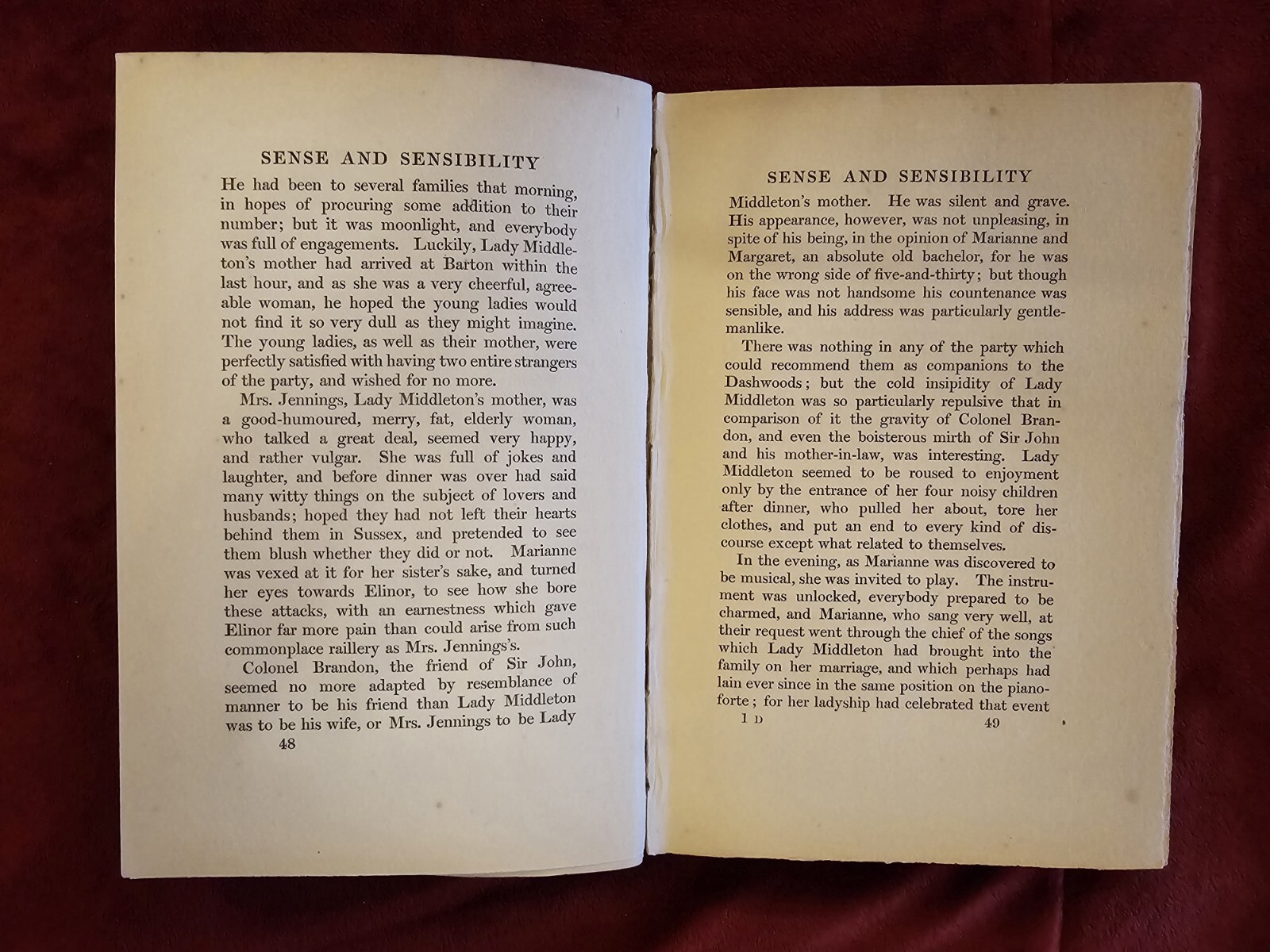 SENSE AND SENSIBILITY

He had been to several families that morning, in hopes of procuring some addition to their number; but it was moonlight, and everybody was full of engagements. Luckily, Lady Middleton's mother had arrived at Barton within the last hour, and as she was a very cheerful, agreeable woman, he hoped the young ladies would not find it so very dull as they might imagine. The young ladies, as well as their mother, were perfectly satisfied with having two entire strangers of the party, and wished for no more.

Mrs. Jennings, Lady Middleton's mother, was a good-humoured, merry, fat, elderly woman, who talked a great deal, seemed very happy, and rather vulgar. She was full of jokes and laughter, and before dinner was over had said many witty things on the subject of lovers and husbands; hoped they had not left their hearts behind them in Sussex, and pretended to see them blush whether they did or not. Marianne was vexed at it for her sister's sake, and turned her eyes towards Elinor, to see how she bore these attacks, with an earnestness which gave Elinor far more pain than could arise from such commonplace raillery as Mrs. Jennings's.

Colonel Brandon, the friend of Sir John, seemed no more adapted by resemblance of manner to be his friend than Lady Middleton was to be his wife, or Mrs. Jennings to be Lady

48

SENSE AND SENSIBILITY

Middleton's mother. He was silent and grave. His appearance, however, was not unpleasing, in spite of his being, in the opinion of Marianne and Margaret, an absolute old bachelor, for he was on the wrong side of five-and-thirty; but though his face was not handsome his countenance was sensible, and his address was particularly gentlemanlike.

There was nothing in any of the party which could recommend them as companions to the Dashwoods; but the cold insipidity of Lady Middleton was so particularly repulsive that in comparison of it the gravity of Colonel Brandon, and even the boisterous mirth of Sir John and his mother-in-law, was interesting. Lady Middleton seemed to be roused to enjoyment only by the entrance of her four noisy children after dinner, who pulled her about, tore her clothes, and put an end to every kind of discourse except what related to themselves.

In the evening, as Marianne was discovered to be musical, she was invited to play. The instrument was unlocked, everybody prepared to be charmed, and Marianne, who sang very well, at their request went through the chief of the songs which Lady Middleton had brought into the family on her marriage, and which perhaps had lain ever since in the same position on the pianoforte; for her ladyship had celebrated that event

1 D 49